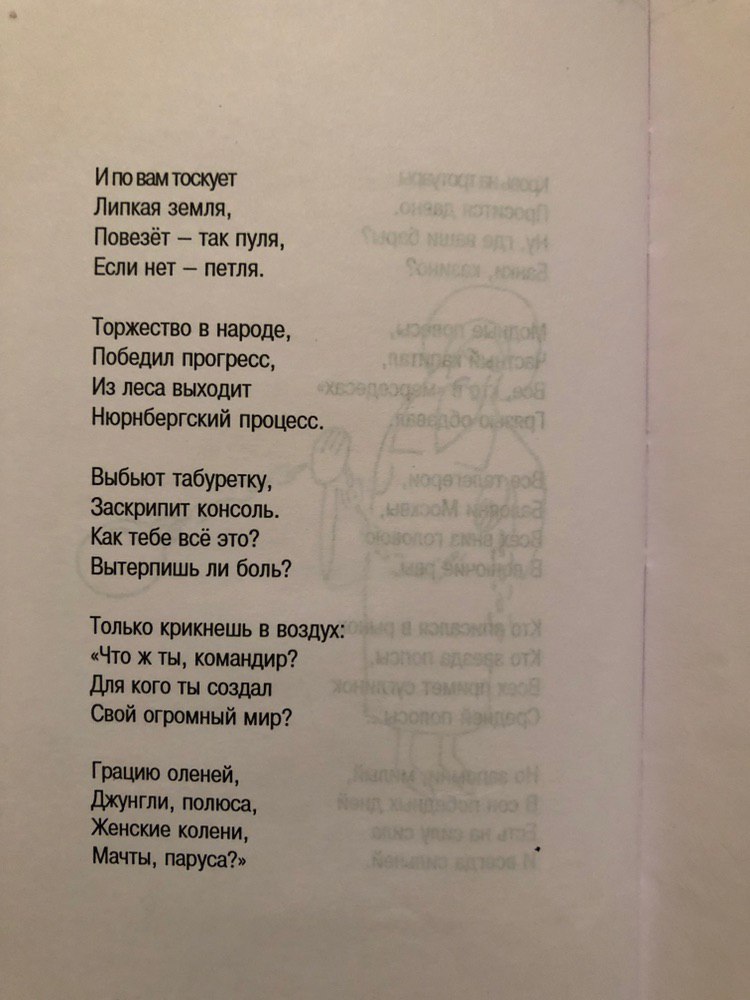 И по вам тоскует
Липкая земля,
Повезёт – так пуля,
Если нет – петля.

Торжество в народе,
Победил прогресс,
Из леса выходит
Нюрнбергский процесс.

Выбьют табуретку,
Заскрипит консоль.
Как тебе всё это?
Вытерпишь ли боль?

Только крикнешь в воздух:
«Что ж ты, командир?
Для кого ты создал
Свой огромный мир?

Грацию оленей,
Джунгли, полюса,
Женские колени,
Мачты, паруса?»